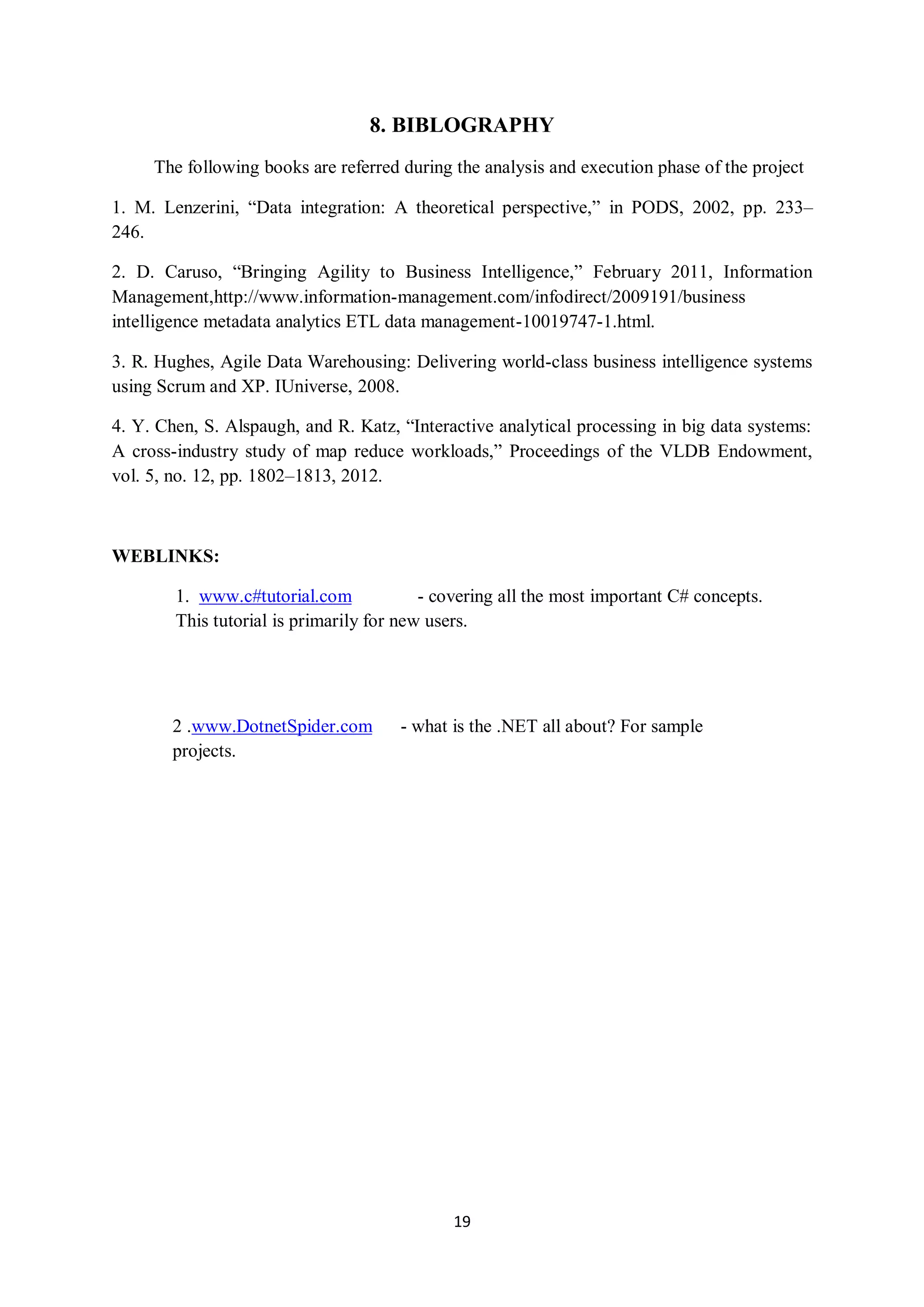 8. BIBLOGRAPHY

The following books are referred during the analysis and execution phase of the project

1. M. Lenzerini, “Data integration: A theoretical perspective,” in PODS, 2002, pp. 233–246.

2. D. Caruso, “Bringing Agility to Business Intelligence,” February 2011, Information Management,http://www.information-management.com/infodirect/2009191/business intelligence metadata analytics ETL data management-10019747-1.html.

3. R. Hughes, Agile Data Warehousing: Delivering world-class business intelligence systems using Scrum and XP. IUniverse, 2008.

4. Y. Chen, S. Alspaugh, and R. Katz, “Interactive analytical processing in big data systems: A cross-industry study of map reduce workloads,” Proceedings of the VLDB Endowment, vol. 5, no. 12, pp. 1802–1813, 2012.

WEBLINKS:

1. www.c#tutorial.com - covering all the most important C# concepts. This tutorial is primarily for new users.

2 .www.DotnetSpider.com - what is the .NET all about? For sample projects.

19